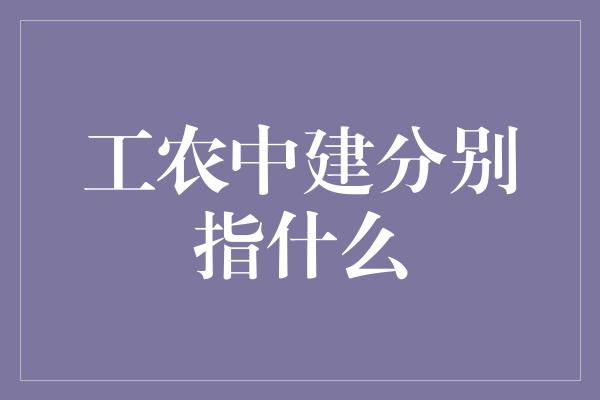 工农中建分别指什么